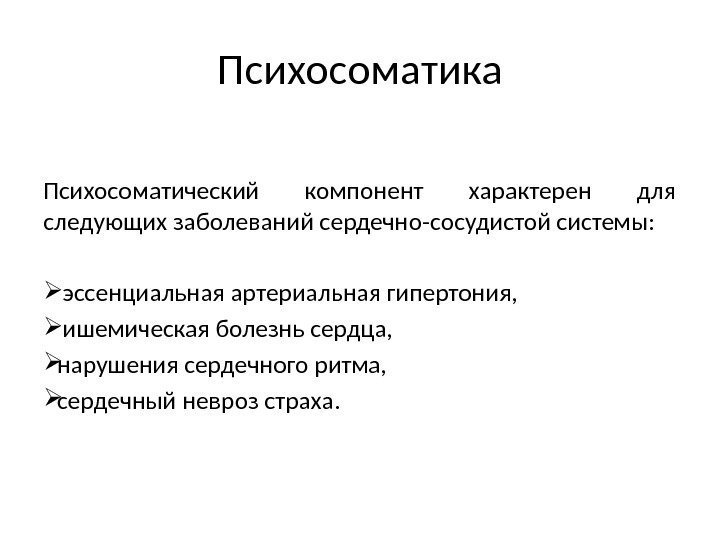 Психосоматика

Психосоматический компонент характерен для следующих заболеваний сердечно-сосудистой системы:

➢эссенциальная артериальная гипертония,
➢ишемическая болезнь сердца,
➢нарушения сердечного ритма,
➢сердечный невроз страха.